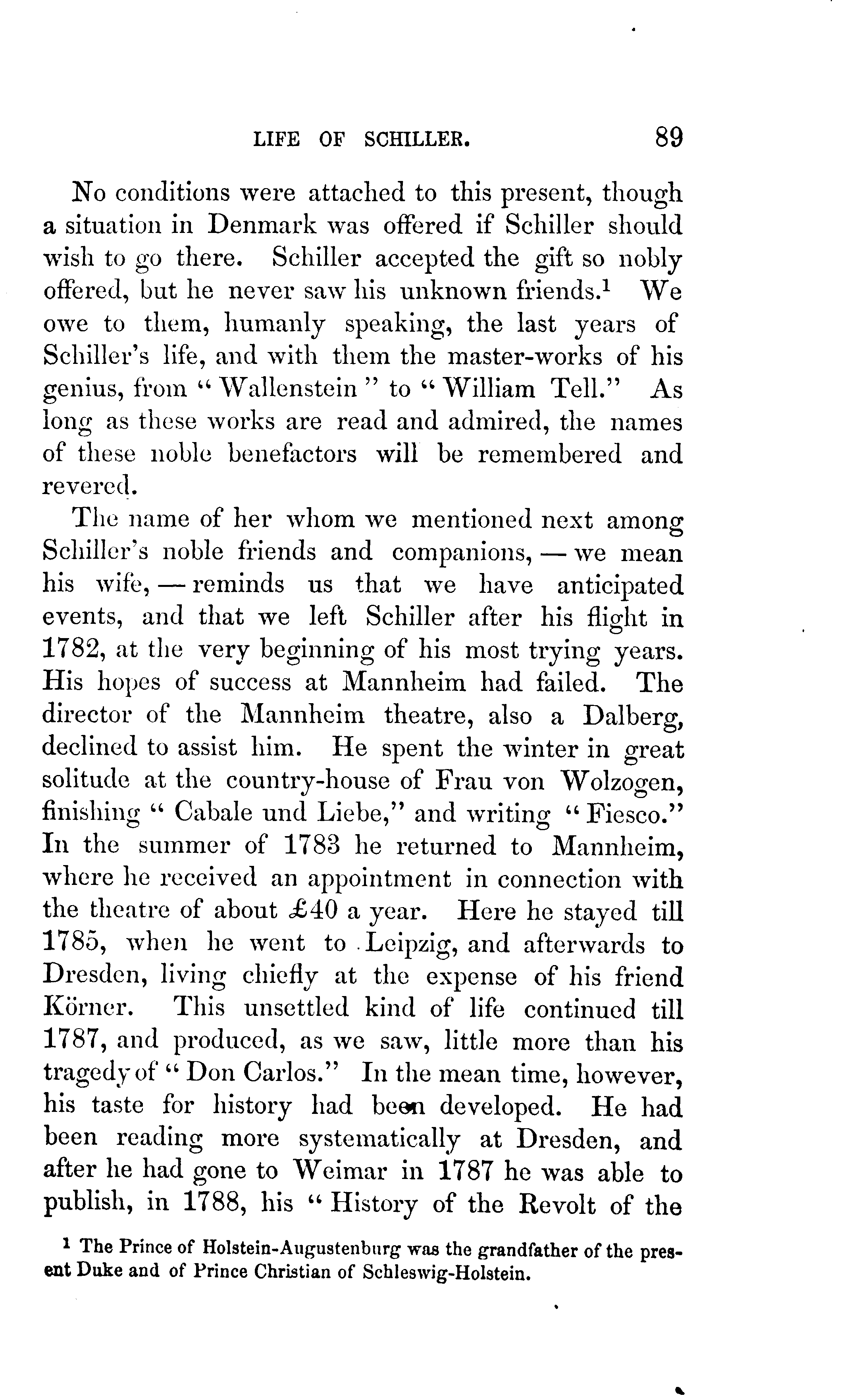 LIFE OF SCHILLER. 89

No conditions were attached to this present, though a situation in Denmark was offered if Schiller should wish to go there. Schiller accepted the gift so nobly offered, but he never saw his unknown friends.$^1$ We owe to them, humanly speaking, the last years of Schiller's life, and with them the master-works of his genius, from "Wallenstein" to "William Tell." As long as these works are read and admired, the names of these noble benefactors will be remembered and revered.

The name of her whom we mentioned next among Schiller's noble friends and companions, — we mean his wife, — reminds us that we have anticipated events, and that we left Schiller after his flight in 1782, at the very beginning of his most trying years. His hopes of success at Mannheim had failed. The director of the Mannheim theatre, also a Dalberg, declined to assist him. He spent the winter in great solitude at the country-house of Frau von Wolzogen, finishing "Cabale und Liebe," and writing "Fiesco." In the summer of 1783 he returned to Mannheim, where he received an appointment in connection with the theatre of about £40 a year. Here he stayed till 1785, when he went to Leipzig, and afterwards to Dresden, living chiefly at the expense of his friend Körner. This unsettled kind of life continued till 1787, and produced, as we saw, little more than his tragedy of "Don Carlos." In the mean time, however, his taste for history had been developed. He had been reading more systematically at Dresden, and after he had gone to Weimar in 1787 he was able to publish, in 1788, his "History of the Revolt of the

$^1$ The Prince of Holstein-Augustenburg was the grandfather of the present Duke and of Prince Christian of Schleswig-Holstein.